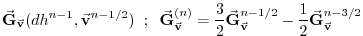 $\vec{\mathbf{G}}_{\vec{\mathbf{v}}}(dh^{n-1}, \vec{\mathbf{v}}^{n-1/2})$ ; $\vec{\mathbf{G}}_{\vec{\mathbf{v}}}^{(n)} = \frac{3}{2}\vec{\mathbf{G}}_{\vec{\mathbf{v}}}^{n-1/2} - \frac{1}{2}\vec{\mathbf{G}}_{\vec{\mathbf{v}}}^{n-3/2}$